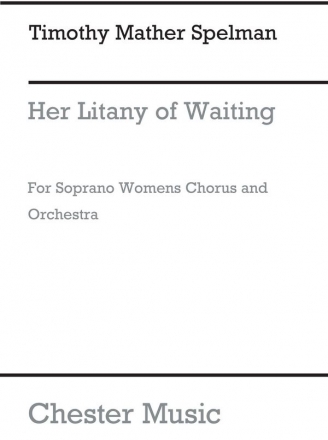 Timothy Mather Spelman

Her Litany of Waiting

For Soprano Womens Chorus and Orchestra

Chester Music